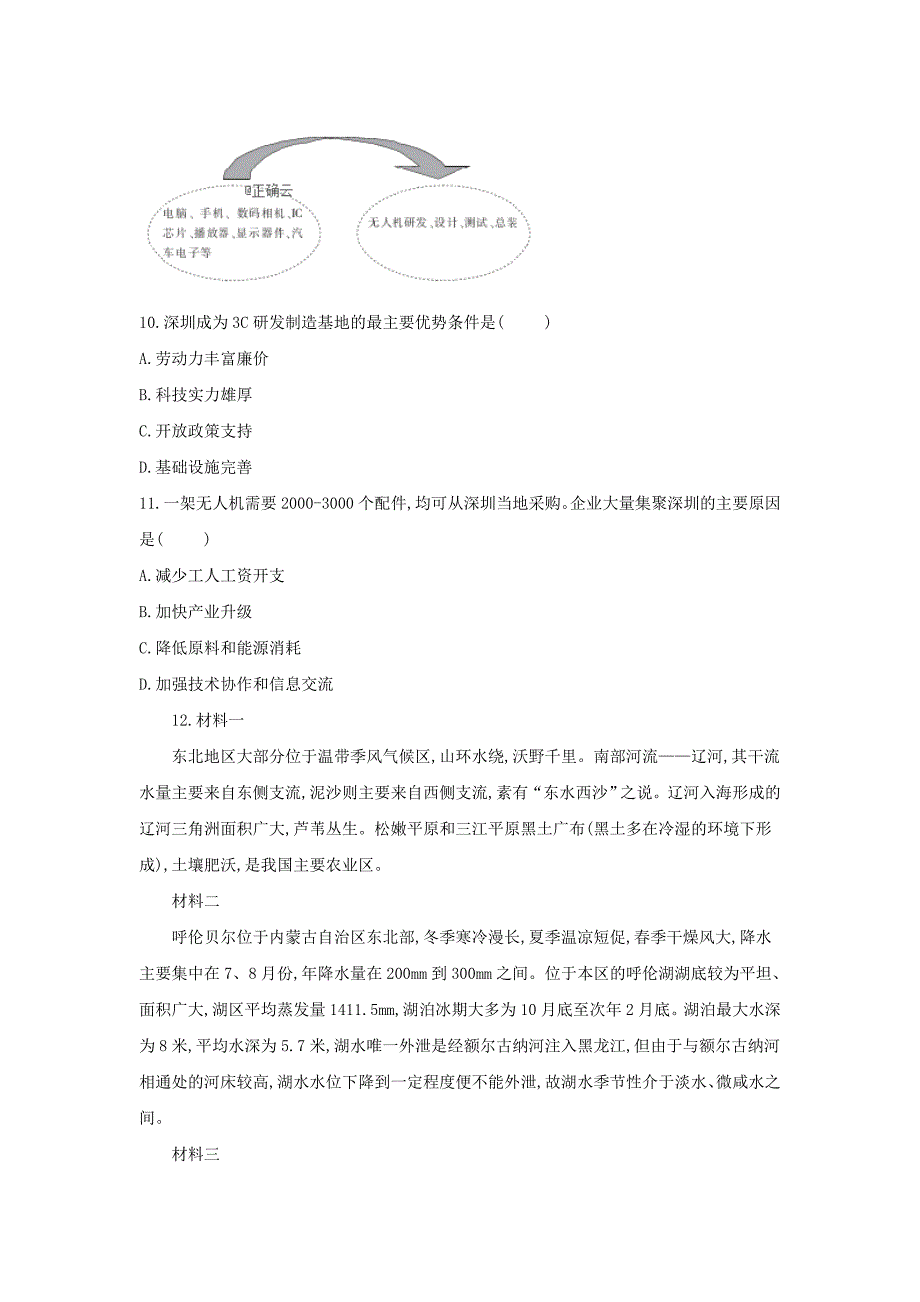 @正确云

电脑、手机、数码相机、IC芯片、播放器、显示器件、汽车电子等

无人机研发、设计、测试、总装

10.深圳成为3C研发制造基地的最主要优势条件是(　　)

A.劳动力丰富廉价

B.科技实力雄厚

C.开放政策支持

D.基础设施完善

11.一架无人机需要2000-3000个配件,均可从深圳当地采购。企业大量集聚深圳的主要原因是(　　)

A.减少工人工资开支

B.加快产业升级

C.降低原料和能源消耗

D.加强技术协作和信息交流

12.材料一

东北地区大部分位于温带季风气候区,山环水绕,沃野千里。南部河流——辽河,其干流水量主要来自东侧支流,泥沙则主要来自西侧支流,素有“东水西沙”之说。辽河入海形成的辽河三角洲面积广大,芦苇丛生。松嫩平原和三江平原黑土广布(黑土多在冷湿的环境下形成),土壤肥沃,是我国主要农业区。

材料二

呼伦贝尔位于内蒙古自治区东北部,冬季寒冷漫长,夏季温凉短促,春季干燥风大,降水主要集中在7、8月份,年降水量在200mm到300mm之间。位于本区的呼伦湖湖底较为平坦、面积广大,湖区平均蒸发量1411.5mm,湖泊冰期大多为10月底至次年2月底。湖泊最大水深为8米,平均水深为5.7米,湖水唯一外泄是经额尔古纳河注入黑龙江,但由于与额尔古纳河相通处的河床较高,湖水水位下降到一定程度便不能外泄,故湖水季节性介于淡水、微咸水之间。

材料三